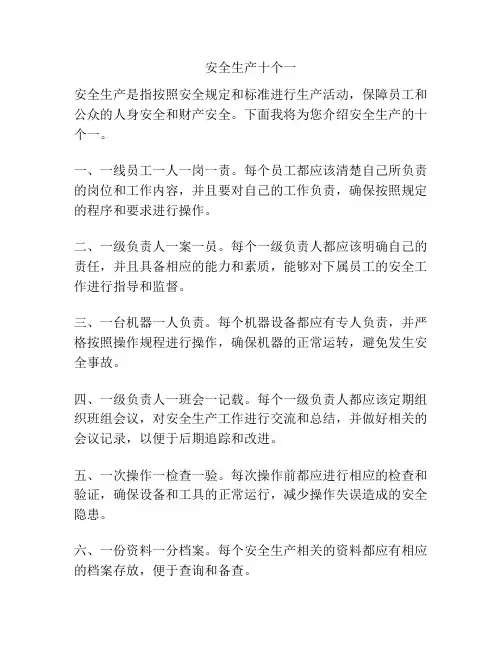 安全生产十个一

安全生产是指按照安全规定和标准进行生产活动，保障员工和公众的人身安全和财产安全。下面我将为您介绍安全生产的十个一。

一、一线员工一人一岗一责。每个员工都应该清楚自己所负责的岗位和工作内容，并且要对自己的工作负责，确保按照规定的程序和要求进行操作。

二、一级负责人一案一员。每个一级负责人都应该明确自己的责任，并且具备相应的能力和素质，能够对下属员工的安全工作进行指导和监督。

三、一台机器一人负责。每个机器设备都应有专人负责，并严格按照操作规程进行操作，确保机器的正常运转，避免发生安全事故。

四、一级负责人一班会一记载。每个一级负责人都应该定期组织班组会议，对安全生产工作进行交流和总结，并做好相关的会议记录，以便于后期追踪和改进。

五、一次操作一检查一验。每次操作前都应进行相应的检查和验证，确保设备和工具的正常运行，减少操作失误造成的安全隐患。

六、一份资料一分档案。每个安全生产相关的资料都应有相应的档案存放，便于查询和备查。